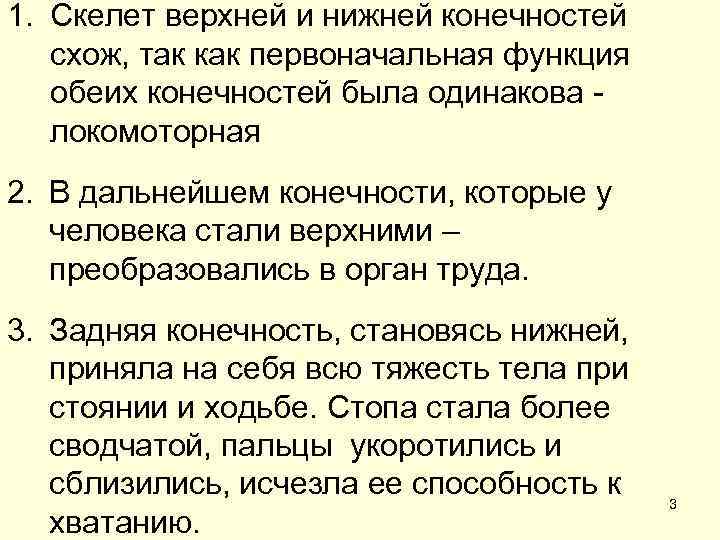 1. Скелет верхней и нижней конечностей схож, так как первоначальная функция обеих конечностей была одинакова - локомоторная

2. В дальнейшем конечности, которые у человека стали верхними – преобразовались в орган труда.

3. Задняя конечность, становясь нижней, приняла на себя всю тяжесть тела при стоянии и ходьбе. Стопа стала более сводчатой, пальцы укоротились и сблизились, исчезла ее способность к хватанию.

3